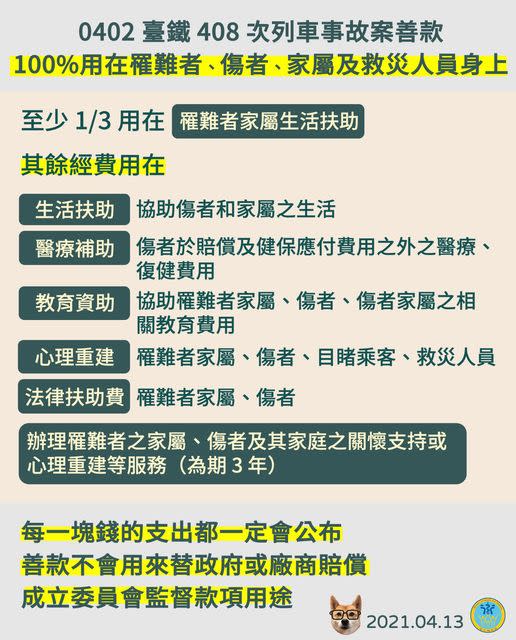 0402 臺鐵 408 次列車事故案善款
100%用在罹難者、傷者、家屬及救災人員身上

至少 1/3 用在 罹難者家屬生活扶助

其餘經費用在

生活扶助 協助傷者和家屬之生活

醫療補助 傷者於賠償及健保應付費用之外之醫療、復健費用

教育資助 協助罹難者家屬、傷者、傷者家屬之相關教育費用

心理重建 罹難者家屬、傷者、目睹乘客、救災人員

法律扶助費 罹難者家屬、傷者

辦理罹難者之家屬、傷者及其家庭之關懷支持或心理重建等服務（為期 3 年）

每一塊錢的支出都一定會公布
善款不會用來替政府或廠商賠償
成立委員會監督款項用途

2021.04.13